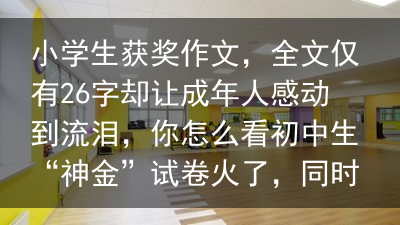 小学生获奖作文，全文仅有26字却让成年人感动到流泪，你怎么看初中生“神金”试卷火了，同时